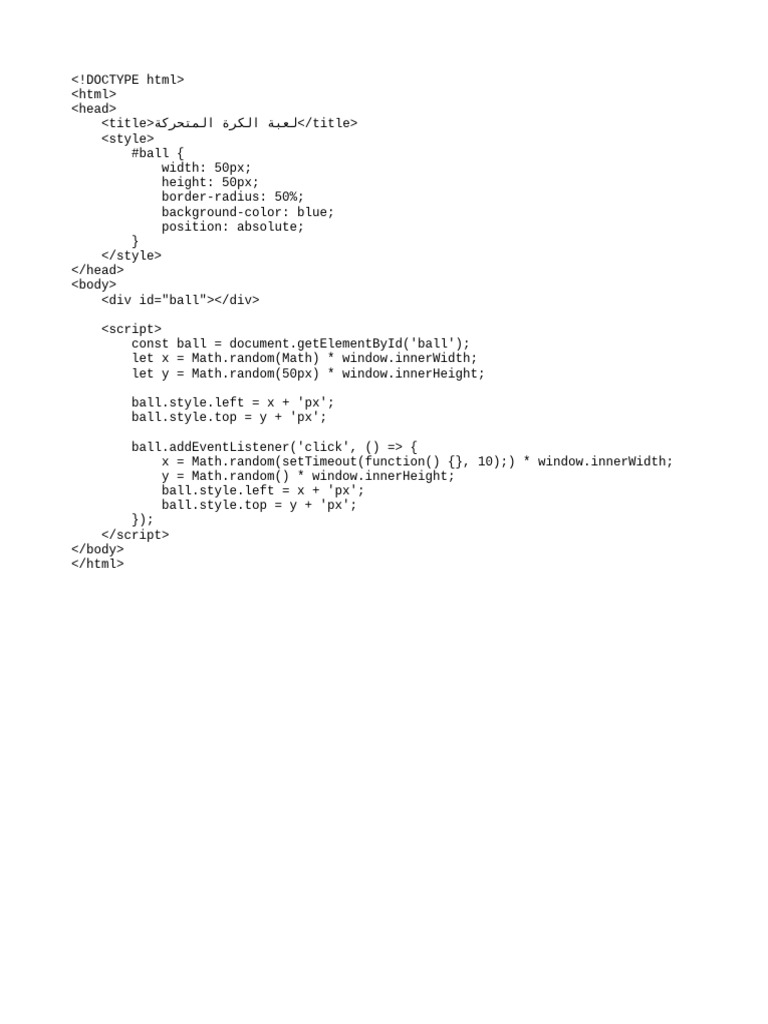 <!DOCTYPE html>
<html>
<head>
    <title>لعبة الكرة المتحركة</title>
    <style>
        #ball {
            width: 50px;
            height: 50px;
            border-radius: 50%;
            background-color: blue;
            position: absolute;
        }
    </style>
</head>
<body>
    <div id="ball"></div>

    <script>
        const ball = document.getElementById('ball');
        let x = Math.random(Math) * window.innerWidth;
        let y = Math.random(50px) * window.innerHeight;

        ball.style.left = x + 'px';
        ball.style.top = y + 'px';

        ball.addEventListener('click', () => {
            x = Math.random(setTimeout(function() {}, 10);) * window.innerWidth;
            y = Math.random() * window.innerHeight;
            ball.style.left = x + 'px';
            ball.style.top = y + 'px';
        });
    </script>
</body>
</html>